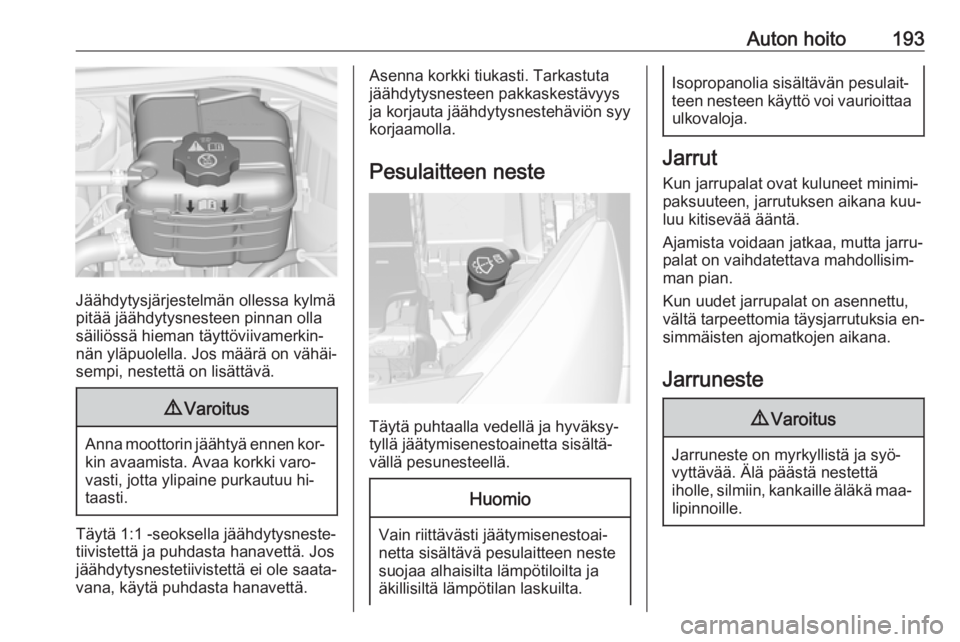 Auton hoito 193

Jäähdytysjärjestelmän ollessa kylmä pitää jäähdytysnesteen pinnan olla säiliössä hieman täyttöviivamerkinnän yläpuolella. Jos määrä on vähäisempi, nestettä on lisättävä.

⚠ Varoitus

Anna moottorin jäähtyä ennen korkin avaamista. Avaa korkki varovasti, jotta ylipaine purkautuu hitaasti.

Täytä 1:1 -seoksella jäähdytysnestetiivistettä ja puhdasta hanavettä. Jos jäähdytysnestetiivistettä ei ole saatavana, käytä puhdasta hanavettä.

Asenna korkki tiukasti. Tarkastuta jäähdytysnesteen pakkaskestävyys ja korjauta jäähdytysnestehäviön syy korjaamolla.

Pesulaitteen neste

Täytä puhtaalla vedellä ja hyväksytyllä jäätymisenestoainetta sisältävällä pesunesteellä.

Huomio

Vain riittävästi jäätymisenestoainetta sisältävä pesulaitteen neste suojaa alhaisilta lämpötiloilta ja äkillisiltä lämpötilan laskuilta.

Isopropanolia sisältävän pesulaitteen nesteen käyttö voi vaurioittaa ulkovaloja.

Jarrut

Kun jarrupalat ovat kuluneet minimipaksuuteen, jarrutuksen aikana kuuluu kitisevää ääntä.

Ajamista voidaan jatkaa, mutta jarrupalat on vaihdatettava mahdollisimman pian.

Kun uudet jarrupalat on asennettu, vältä tarpeettomia täysjarrutuksia ensimmäisten ajomatkojen aikana.

Jarruneste

⚠ Varoitus

Jarruneste on myrkyllistä ja syövyttävää. Älä päästä nestettä iholle, silmiin, kankaille äläkä maalipinnoille.

carmanualsonline.info